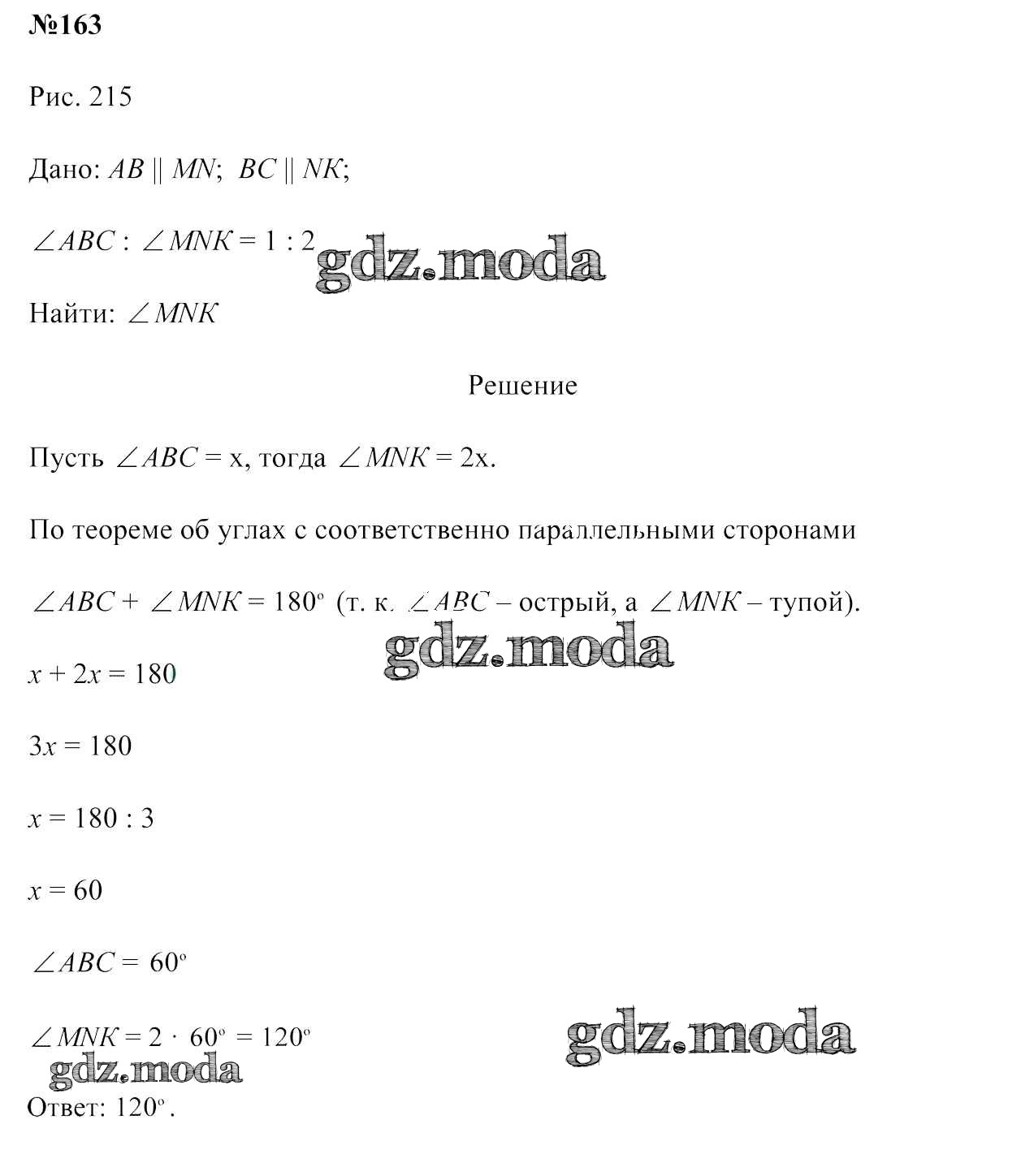 №163

Рис. 215

Дано: $AB \parallel MN$; $BC \parallel NK$;

$\angle ABC : \angle MNK = 1 : 2$

gdz.moda

Найти: $\angle MNK$

Решение

Пусть $\angle ABC = x$, тогда $\angle MNK = 2x$.

По теореме об углах с соответственно параллельными сторонами

$\angle ABC + \angle MNK = 180^\circ$ (т. к. $\angle ABC$ – острый, а $\angle MNK$ – тупой).

gdz.moda

$x + 2x = 180$

$3x = 180$

$x = 180 : 3$

$x = 60$

$\angle ABC = 60^\circ$

$\angle MNK = 2 \cdot 60^\circ = 120^\circ$

gdz.moda

gdz.moda

Ответ: $120^\circ$.